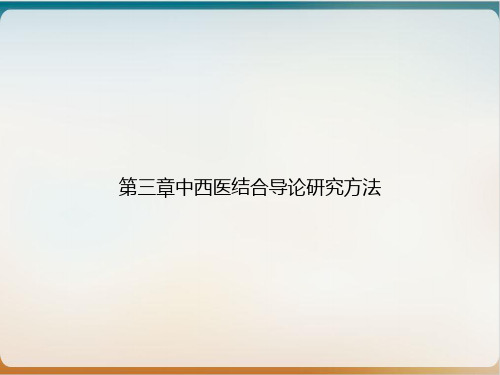 第三章中西医结合导论研究方法